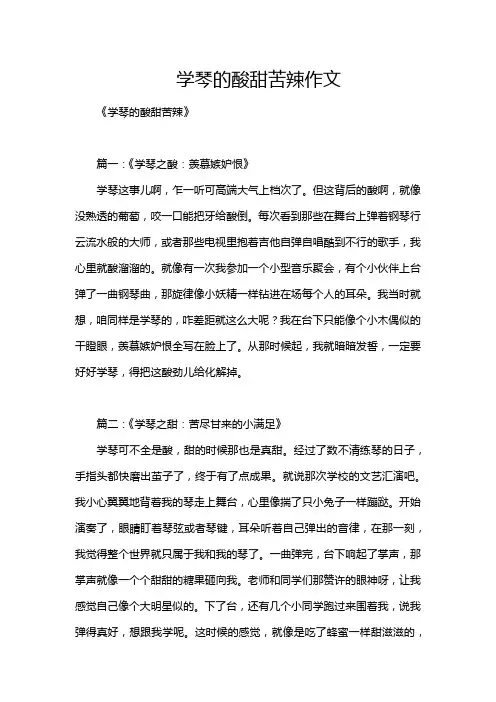 学琴的酸甜苦辣作文

《学琴的酸甜苦辣》

篇一：《学琴之酸：羡慕嫉妒恨》

学琴这事儿啊，乍一听可高端大气上档次了。但这背后的酸啊，就像没熟透的葡萄，咬一口能把牙给酸倒。每次看到那些在舞台上弹着钢琴行云流水般的大师，或者那些电视里抱着吉他自弹自唱酷到不行的歌手，我心里就酸溜溜的。就像有一次我参加一个小型音乐聚会，有个小伙伴上台弹了一曲钢琴曲，那旋律像小妖精一样钻进在场每个人的耳朵。我当时就想，咱同样是学琴的，咋差距就这么大呢？我在台下只能像个小木偶似的干瞪眼，羡慕嫉妒恨全写在脸上了。从那时候起，我就暗暗发誓，一定要好好学琴，得把这酸劲儿给化解掉。

篇二：《学琴之甜：苦尽甘来的小满足》

学琴可不全是酸，甜的时候那也是真甜。经过了数不清练琴的日子，手指头都快磨出茧子了，终于有了点成果。就说那次学校的文艺汇演吧。我小心翼翼地背着我的琴走上舞台，心里像揣了只小兔子一样蹦跶。开始演奏了，眼睛盯着琴弦或者琴键，耳朵听着自己弹出的音律，在那一刻，我觉得整个世界就只属于我和我的琴了。一曲弹完，台下响起了掌声，那掌声就像一个个甜甜的糖果砸向我。老师和同学们那赞许的眼神呀，让我感觉自己像个大明星似的。下了台，还有几个小同学跑过来围着我，说我弹得真好，想跟我学呢。这时候的感觉，就像是吃了蜂蜜一样甜滋滋的，